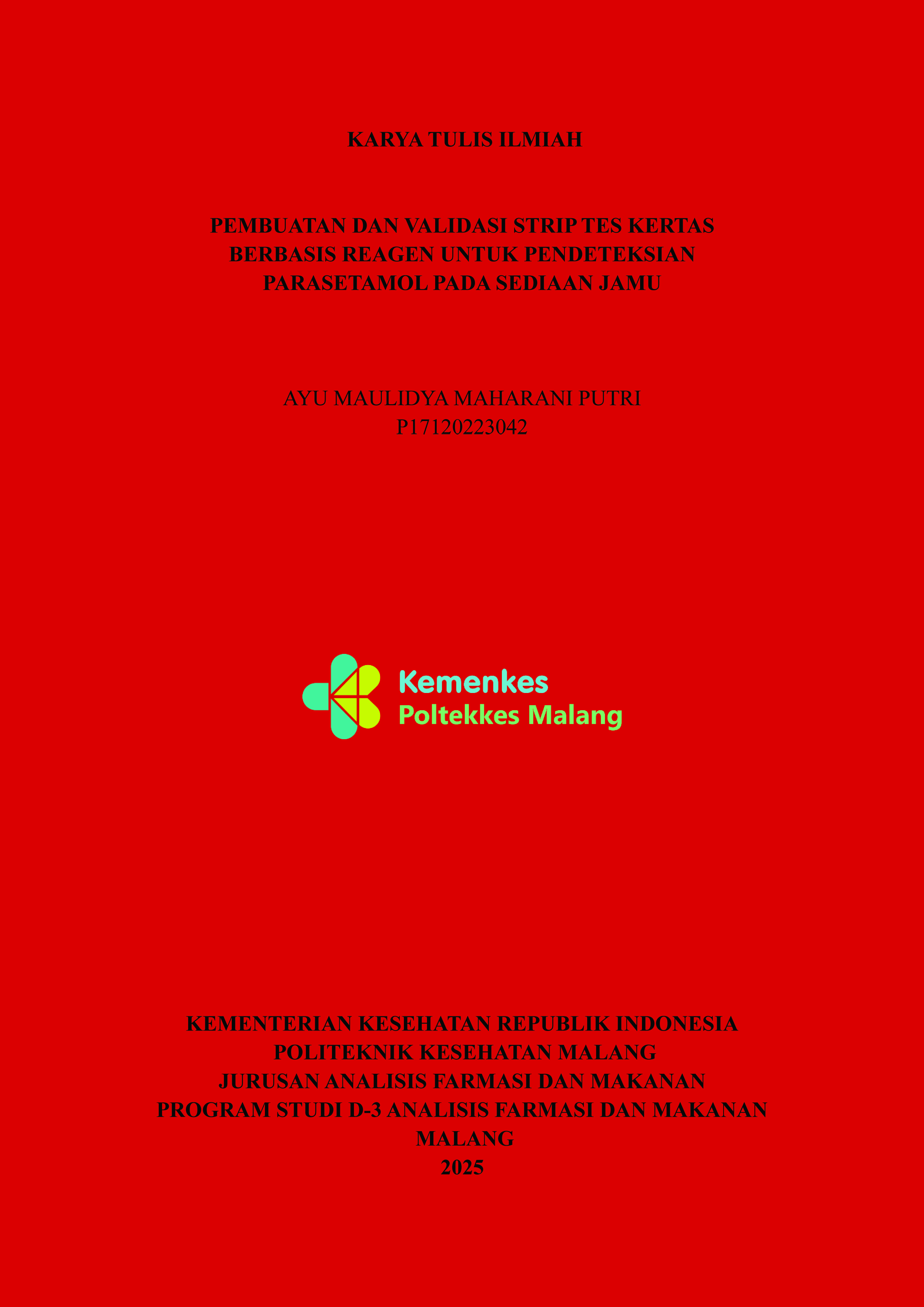 KARYA TULIS ILMIAH

PEMBUATAN DAN VALIDASI STRIP TES KERTAS BERBASIS REAGEN UNTUK PENDETEKSIAN PARASETAMOL PADA SEDIAAN JAMU

AYU MAULIDYA MAHARANI PUTRI
P17120223042

Kemenkes
Poltekkes Malang

KEMENTERIAN KESEHATAN REPUBLIK INDONESIA
POLITEKNIK KESEHATAN MALANG
JURUSAN ANALISIS FARMASI DAN MAKANAN
PROGRAM STUDI D-3 ANALISIS FARMASI DAN MAKANAN
MALANG
2025